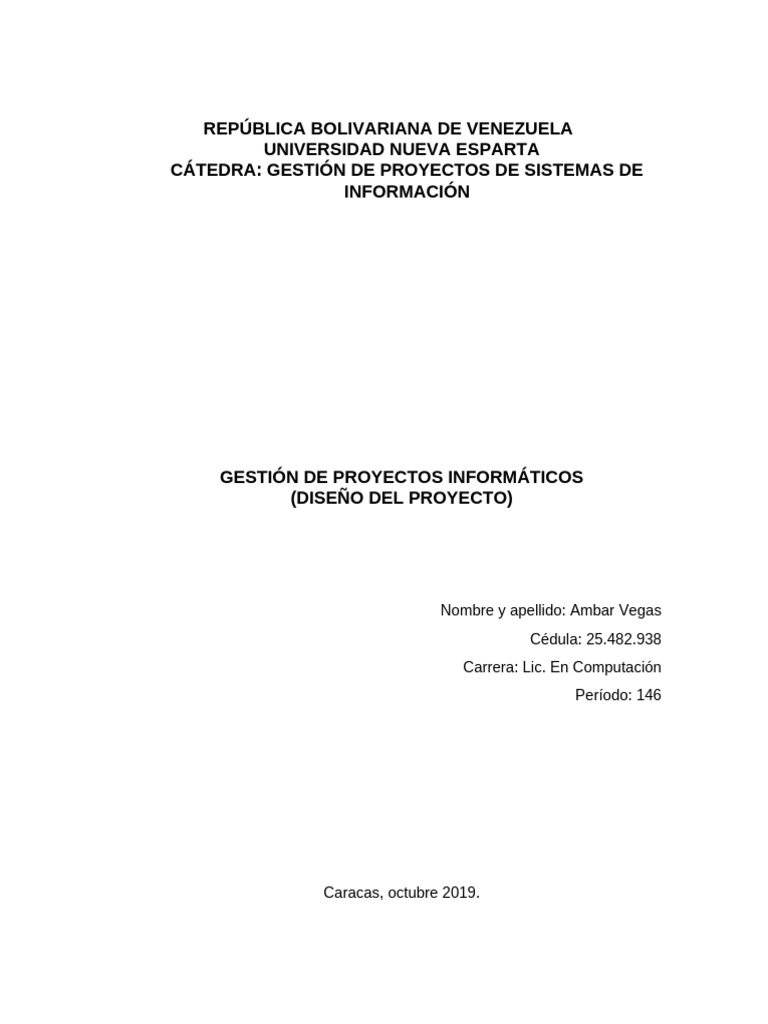 REPÚBLICA BOLIVARIANA DE VENEZUELA
UNIVERSIDAD NUEVA ESPARTA
CÁTEDRA: GESTIÓN DE PROYECTOS DE SISTEMAS DE INFORMACIÓN

GESTIÓN DE PROYECTOS INFORMÁTICOS
(DISEÑO DEL PROYECTO)

Nombre y apellido: Ambar Vegas
Cédula: 25.482.938
Carrera: Lic. En Computación
Período: 146

Caracas, octubre 2019.